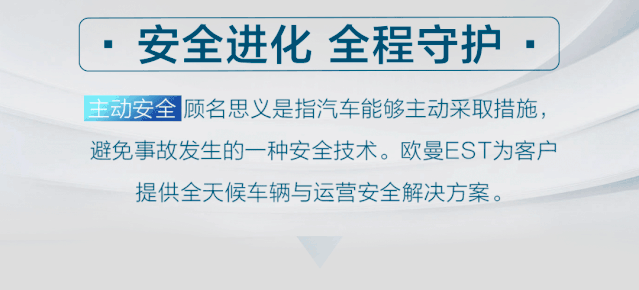 · 安全进化 全程守护 ·

主动安全 顾名思义是指汽车能够主动采取措施，避免事故发生的一种安全技术。欧曼EST为客户提供全天候车辆与运营安全解决方案。